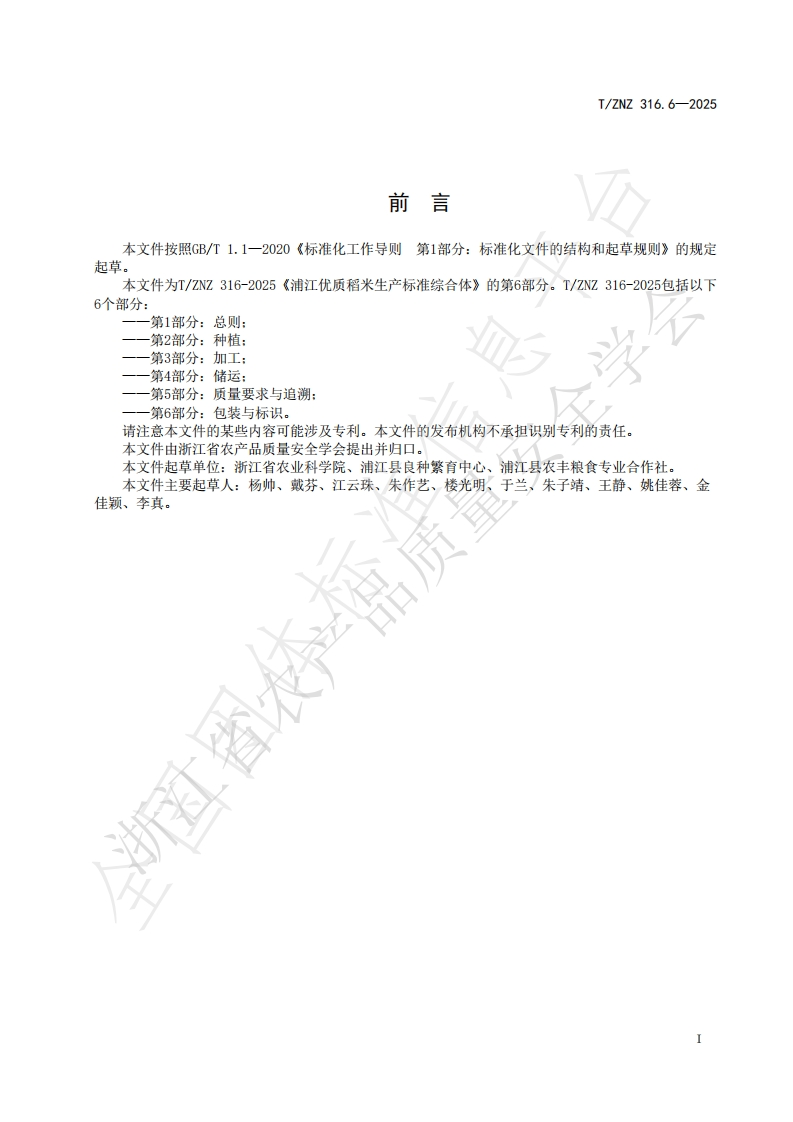 T/ZNZ 316.6—2025

前 言

本文件按照GB/T 1.1—2020《标准化工作导则 第1部分：标准化文件的结构和起草规则》的规定起草。

本文件为T/ZNZ 316-2025《浦江优质稻米生产标准综合体》的第6部分。T/ZNZ 316-2025包括以下6个部分：

——第1部分：总则；
——第2部分：种植；
——第3部分：加工；
——第4部分：储运；
——第5部分：质量要求与追溯；
——第6部分：包装与标识。

请注意本文件的某些内容可能涉及专利。本文件的发布机构不承担识别专利的责任。

本文件由浙江省农产品质量安全学会提出并归口。

本文件起草单位：浙江省农业科学院、浦江县良种繁育中心、浦江县农丰粮食专业合作社。

本文件主要起草人：杨帅、戴芬、江云珠、朱作艺、楼光明、于兰、朱子靖、王静、姚佳蓉、金佳颖、李真。

全国团体标准信息平台
浙江省农产品质量安全学会

I